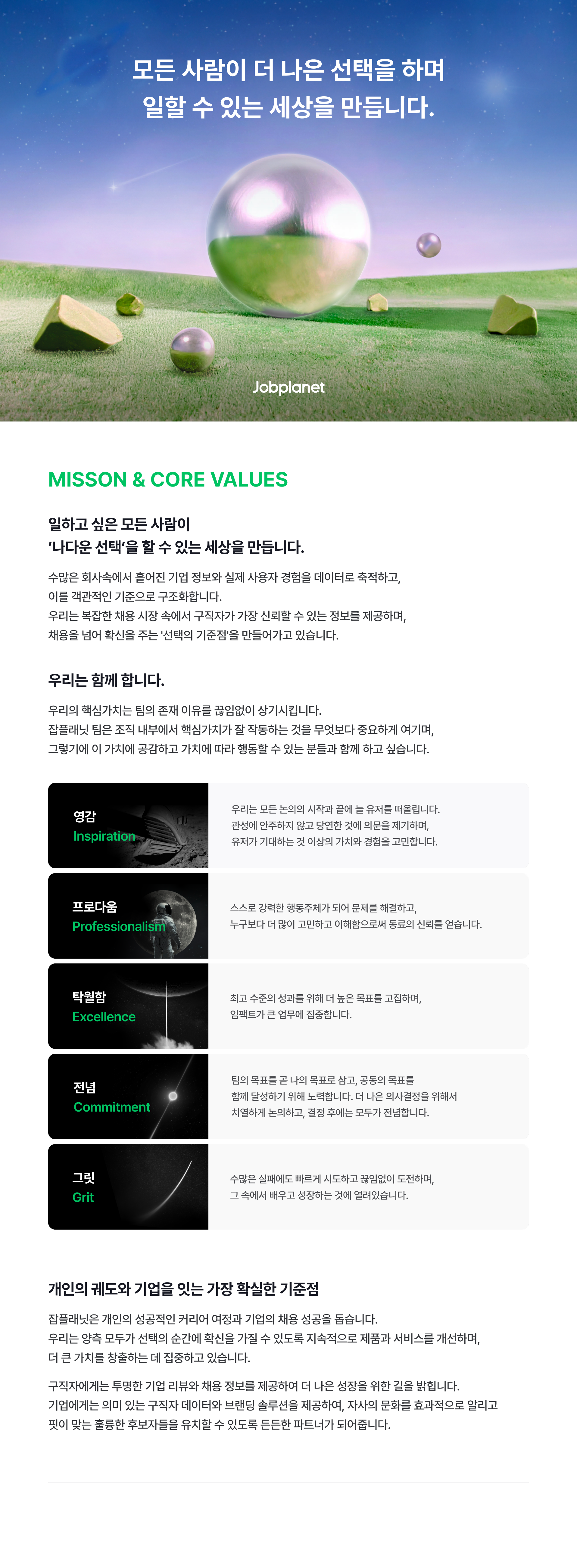 모든 사람이 더 나은 선택을 하며
일할 수 있는 세상을 만듭니다.

Jobplanet

MISSON & CORE VALUES

일하고 싶은 모든 사람이
'나다운 선택'을 할 수 있는 세상을 만듭니다.

수많은 회사속에서 흩어진 기업 정보와 실제 사용자 경험을 데이터로 축적하고, 이를 객관적인 기준으로 구조화합니다. 우리는 복잡한 채용 시장 속에서 구직자가 가장 신뢰할 수 있는 정보를 제공하며, 채용을 넘어 확신을 주는 '선택의 기준점'을 만들어가고 있습니다.

우리는 함께 합니다.

우리의 핵심가치는 팀의 존재 이유를 끊임없이 상기시킵니다. 잡플래닛 팀은 조직 내부에서 핵심가치가 잘 작동하는 것을 무엇보다 중요하게 여기며, 그렇기에 이 가치에 공감하고 가치에 따라 행동할 수 있는 분들과 함께 하고 싶습니다.

영감
Inspiration

우리는 모든 논의의 시작과 끝에 늘 유저를 떠올립니다. 관성에 안주하지 않고 당연한 것에 의문을 제기하며, 유저가 기대하는 것 이상의 가치와 경험을 고민합니다.

프로다움
Professionalism

스스로 강력한 행동주체가 되어 문제를 해결하고, 누구보다 더 많이 고민하고 이해함으로써 동료의 신뢰를 얻습니다.

탁월함
Excellence

최고 수준의 성과를 위해 더 높은 목표를 고집하며, 임팩트가 큰 업무에 집중합니다.

전념
Commitment

팀의 목표를 곧 나의 목표로 삼고, 공동의 목표를 함께 달성하기 위해 노력합니다. 더 나은 의사결정을 위해서 치열하게 논의하고, 결정 후에는 모두가 전념합니다.

그릿
Grit

수많은 실패에도 빠르게 시도하고 끊임없이 도전하며, 그 속에서 배우고 성장하는 것에 열려있습니다.

개인의 궤도와 기업을 잇는 가장 확실한 기준점

잡플래닛은 개인의 성공적인 커리어 여정과 기업의 채용 성공을 돕습니다. 우리는 양측 모두가 선택의 순간에 확신을 가질 수 있도록 지속적으로 제품과 서비스를 개선하며, 더 큰 가치를 창출하는 데 집중하고 있습니다.

구직자에게는 투명한 기업 리뷰와 채용 정보를 제공하여 더 나은 성장을 위한 길을 밝힙니다. 기업에게는 의미 있는 구직자 데이터와 브랜딩 솔루션을 제공하여, 자사의 문화를 효과적으로 알리고 핏이 맞는 훌륭한 후보자들을 유치할 수 있도록 든든한 파트너가 되어줍니다.